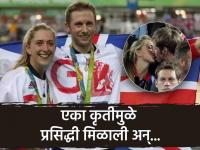 एका कृतीमुळे प्रसिद्धी मिळाली अन्...